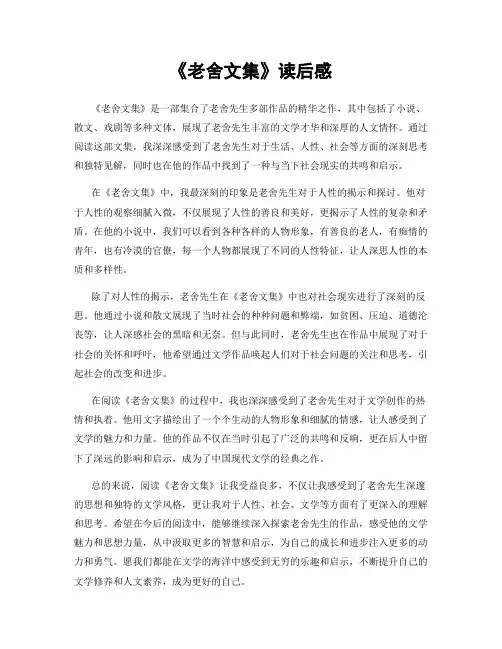 《老舍文集》读后感

《老舍文集》是一部集合了老舍先生多部作品的精华之作，其中包括了小说、散文、戏剧等多种文体，展现了老舍先生丰富的文学才华和深厚的人文情怀。通过阅读这部文集，我深深感受到了老舍先生对于生活、人性、社会等方面的深刻思考和独特见解，同时也在他的作品中找到了一种与当下社会现实的共鸣和启示。

在《老舍文集》中，我最深刻的印象是老舍先生对于人性的揭示和探讨。他对于人性的观察细腻入微，不仅展现了人性的善良和美好，更揭示了人性的复杂和矛盾。在他的小说中，我们可以看到各种各样的人物形象，有善良的老人，有痴情的青年，也有冷漠的官僚，每一个人物都展现了不同的人性特征，让人深思人性的本质和多样性。

除了对人性的揭示，老舍先生在《老舍文集》中也对社会现实进行了深刻的反思。他通过小说和散文展现了当时社会的种种问题和弊端，如贫困、压迫、道德沦丧等，让人深感社会的黑暗和无奈。但与此同时，老舍先生也在作品中展现了对于社会的关怀和呼吁，他希望通过文学作品唤起人们对于社会问题的关注和思考，引起社会的改变和进步。

在阅读《老舍文集》的过程中，我也深深感受到了老舍先生对于文学创作的热情和执着。他用文字描绘出了一个个生动的人物形象和细腻的情感，让人感受到了文学的魅力和力量。他的作品不仅在当时引起了广泛的共鸣和反响，更在后人中留下了深远的影响和启示，成为了中国现代文学的经典之作。

总的来说，阅读《老舍文集》让我受益良多，不仅让我感受到了老舍先生深邃的思想和独特的文学风格，更让我对于人性、社会、文学等方面有了更深入的理解和思考。希望在今后的阅读中，能够继续深入探索老舍先生的作品，感受他的文学魅力和思想力量，从中汲取更多的智慧和启示，为自己的成长和进步注入更多的动力和勇气。愿我们都能在文学的海洋中感受到无穷的乐趣和启示，不断提升自己的文学修养和人文素养，成为更好的自己。